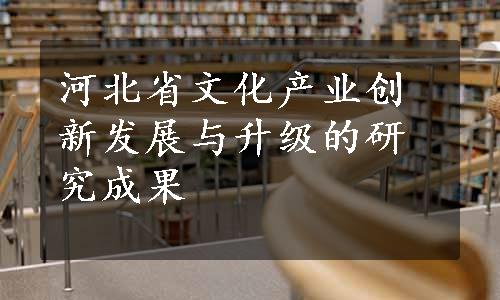 河北省文化产业创新发展与升级的研究成果